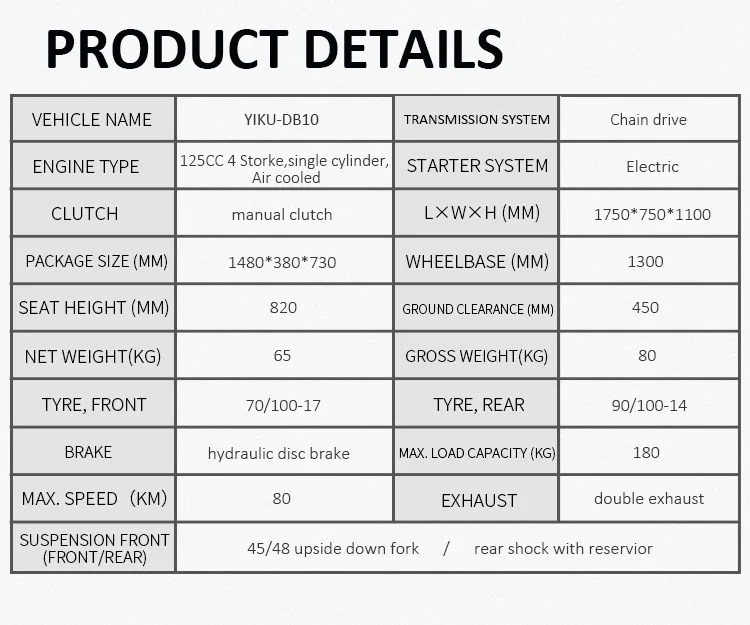 PRODUCT DETAILS

| VEHICLE NAME | YIKU-DB10 | TRANSMISSION SYSTEM | Chain drive |
|---|---|---|---|
| ENGINE TYPE | 125CC 4 Storke,single cylinder, Air cooled | STARTER SYSTEM | Electric |
| CLUTCH | manual clutch | L×W×H (MM) | 1750*750*1100 |
| PACKAGE SIZE (MM) | 1480*380*730 | WHEELBASE (MM) | 1300 |
| SEAT HEIGHT (MM) | 820 | GROUND CLEARANCE (MM) | 450 |
| NET WEIGHT(KG) | 65 | GROSS WEIGHT(KG) | 80 |
| TYRE, FRONT | 70/100-17 | TYRE, REAR | 90/100-14 |
| BRAKE | hydraulic disc brake | MAX. LOAD CAPACITY (KG) | 180 |
| MAX. SPEED (KM) | 80 | EXHAUST | double exhaust |
| SUSPENSION FRONT (FRONT/REAR) | 45/48 upside down fork / rear shock with reservior | | |